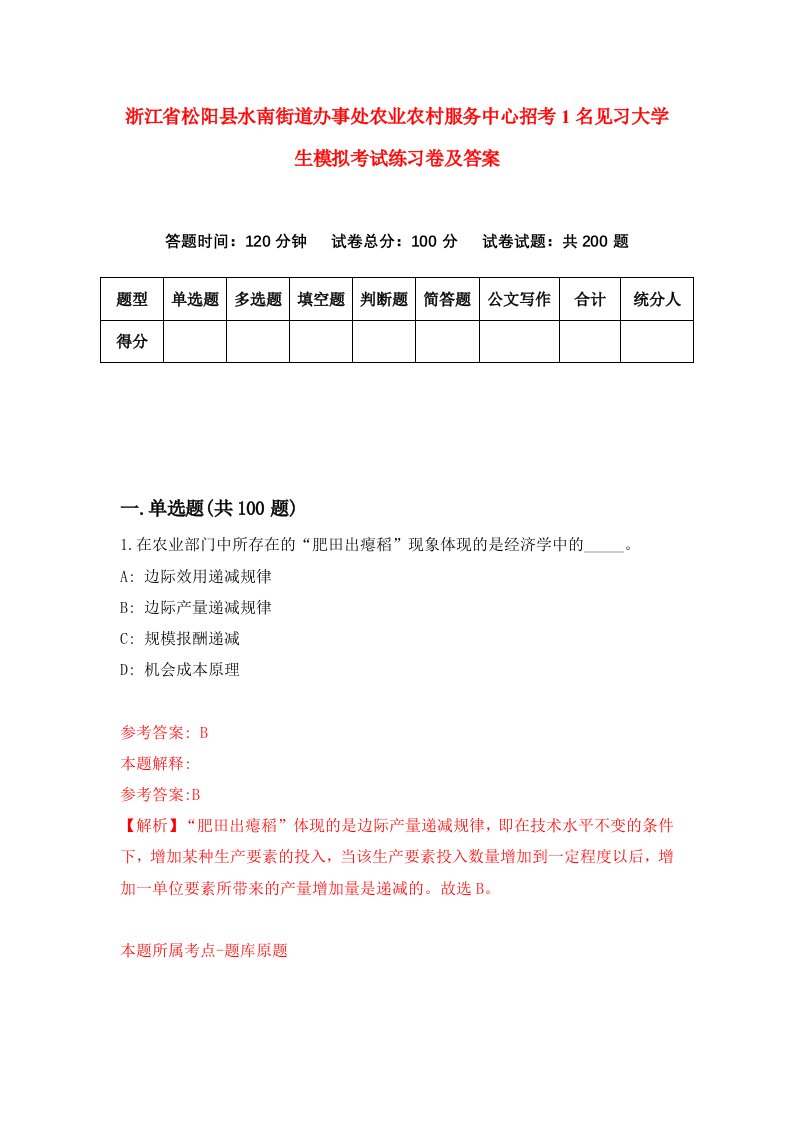 浙江省松阳县水南街道办事处农业农村服务中心招考1名见习大学生模拟考试练习卷及答案

答题时间：120分钟　试卷总分：100分　试卷试题：共200题

| 题型 | 单选题 | 多选题 | 填空题 | 判断题 | 简答题 | 公文写作 | 合计 | 统分人 |
|---|---|---|---|---|---|---|---|---|
| 得分 | | | | | | | | |

一.单选题(共100题)

1.在农业部门中所存在的“肥田出瘪稻”现象体现的是经济学中的_____。

A: 边际效用递减规律

B: 边际产量递减规律

C: 规模报酬递减

D: 机会成本原理

参考答案: B

本题解释:

参考答案:B

【解析】“肥田出瘪稻”体现的是边际产量递减规律，即在技术水平不变的条件下，增加某种生产要素的投入，当该生产要素投入数量增加到一定程度以后，增加一单位要素所带来的产量增加量是递减的。故选B。

本题所属考点-题库原题